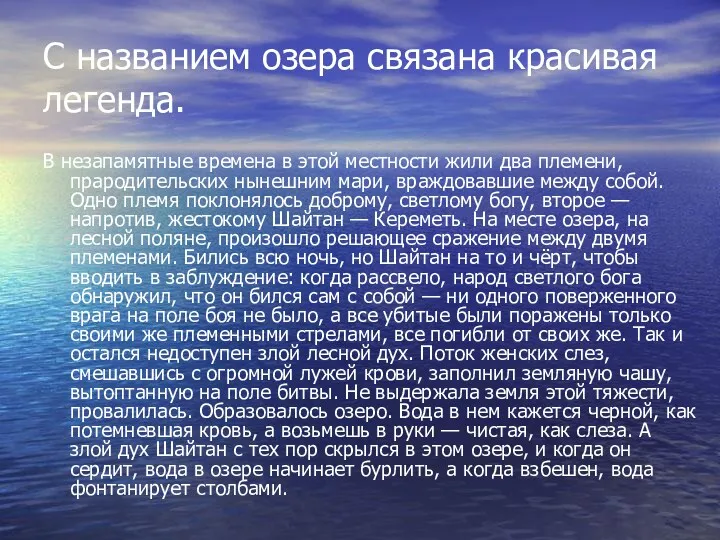 С названием озера связана красивая легенда.

В незапамятные времена в этой местности жили два племени, прародительских нынешним мари, враждовавшие между собой. Одно племя поклонялось доброму, светлому богу, второе — напротив, жестокому Шайтан — Кереметь. На месте озера, на лесной поляне, произошло решающее сражение между двумя племенами. Бились всю ночь, но Шайтан на то и чёрт, чтобы вводить в заблуждение: когда рассвело, народ светлого бога обнаружил, что он бился сам с собой — ни одного поверженного врага на поле боя не было, а все убитые были поражены только своими же племенными стрелами, все погибли от своих же. Так и остался недоступен злой лесной дух. Поток женских слез, смешавшись с огромной лужей крови, заполнил земляную чашу, вытоптанную на поле битвы. Не выдержала земля этой тяжести, провалилась. Образовалось озеро. Вода в нем кажется черной, как потемневшая кровь, а возьмешь в руки — чистая, как слеза. А злой дух Шайтан с тех пор скрылся в этом озере, и когда он сердит, вода в озере начинает бурлить, а когда взбешен, вода фонтанирует столбами.